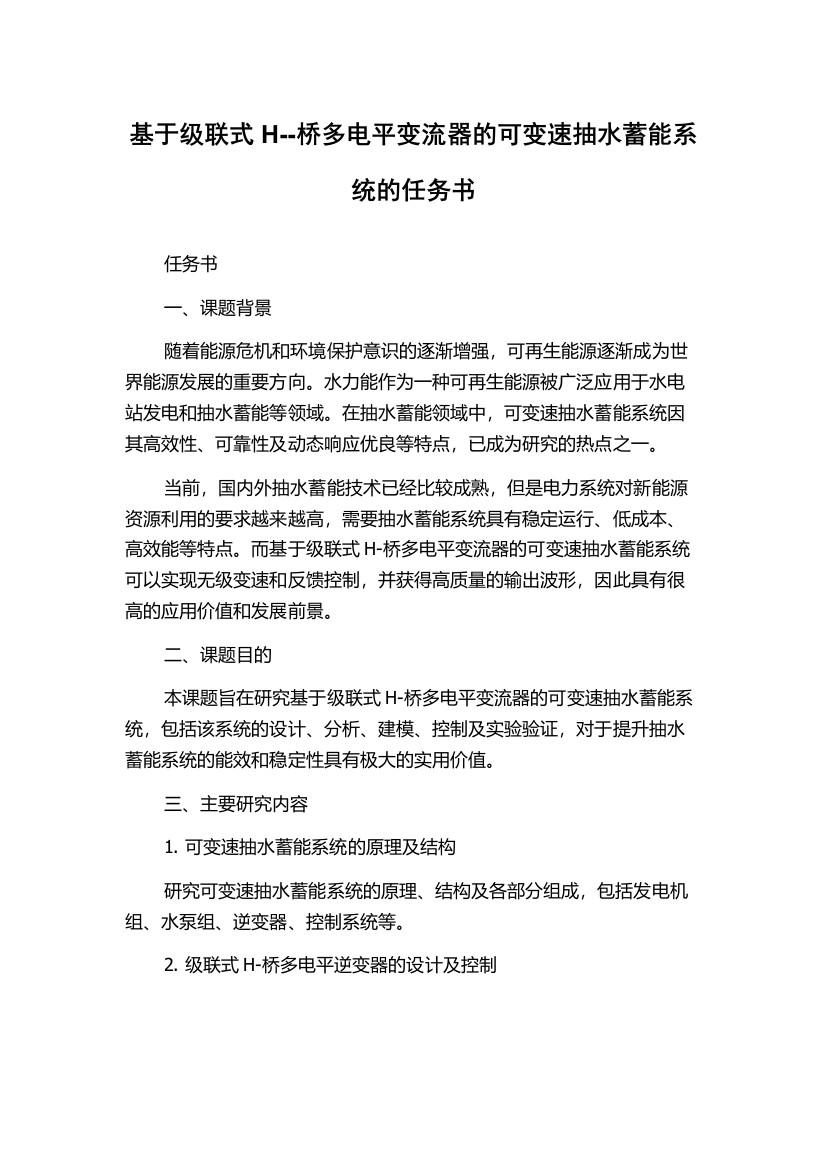 基于级联式 H--桥多电平变流器的可变速抽水蓄能系统的任务书

任务书

一、课题背景

随着能源危机和环境保护意识的逐渐增强，可再生能源逐渐成为世界能源发展的重要方向。水力能作为一种可再生能源被广泛应用于水电站发电和抽水蓄能等领域。在抽水蓄能领域中，可变速抽水蓄能系统因其高效性、可靠性及动态响应优良等特点，已成为研究的热点之一。

当前，国内外抽水蓄能技术已经比较成熟，但是电力系统对新能源资源利用的要求越来越高，需要抽水蓄能系统具有稳定运行、低成本、高效能等特点。而基于级联式 H-桥多电平变流器的可变速抽水蓄能系统可以实现无级变速和反馈控制，并获得高质量的输出波形，因此具有很高的应用价值和发展前景。

二、课题目的

本课题旨在研究基于级联式 H-桥多电平变流器的可变速抽水蓄能系统，包括该系统的设计、分析、建模、控制及实验验证，对于提升抽水蓄能系统的能效和稳定性具有极大的实用价值。

三、主要研究内容

1. 可变速抽水蓄能系统的原理及结构

研究可变速抽水蓄能系统的原理、结构及各部分组成，包括发电机组、水泵组、逆变器、控制系统等。

2. 级联式 H-桥多电平逆变器的设计及控制